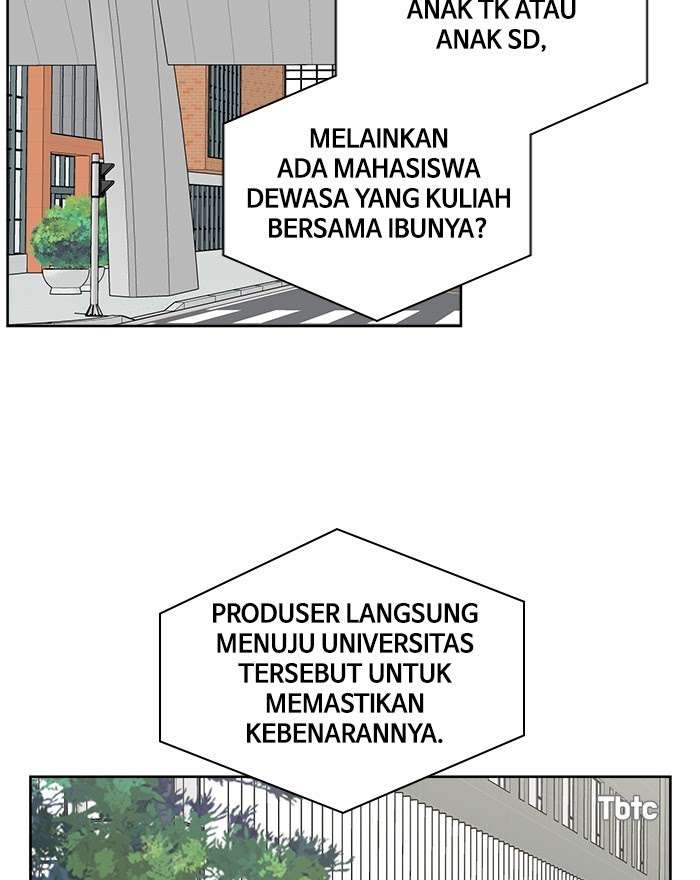 ANAK TK ATAU ANAK SD,

MELAINKAN ADA MAHASISWA DEWASA YANG KULIAH BERSAMA IBUNYA?

PRODUSER LANGSUNG MENUJU UNIVERSITAS TERSEBUT UNTUK MEMASTIKAN KEBENARANNYA.

Tbtc